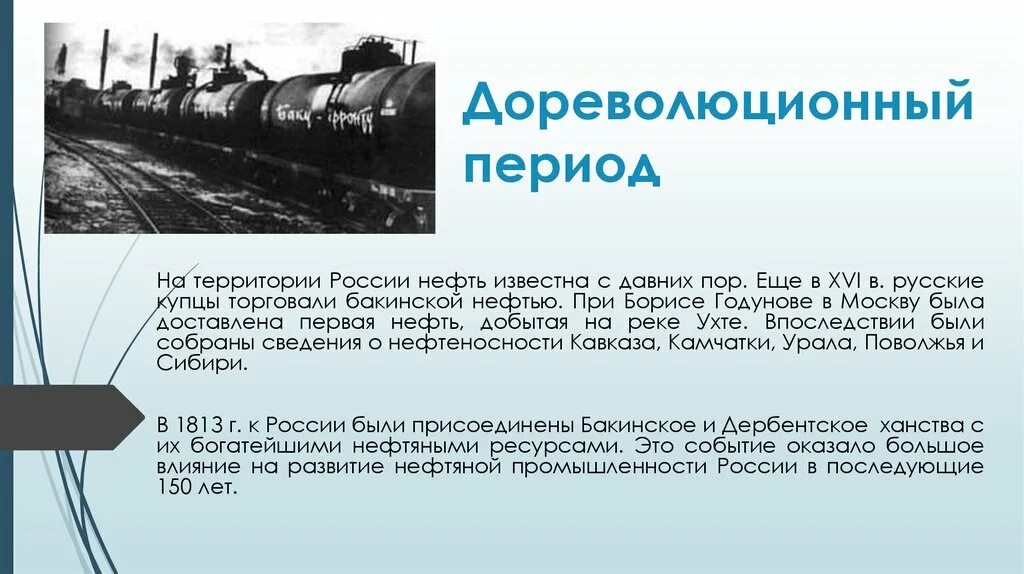 Баку - фронту

Дореволюционный период

На территории России нефть известна с давних пор. Еще в XVI в. русские купцы торговали бакинской нефтью. При Борисе Годунове в Москву была доставлена первая нефть, добытая на реке Ухте. Впоследствии были собраны сведения о нефтеносности Кавказа, Камчатки, Урала, Поволжья и Сибири.

В 1813 г. к России были присоединены Бакинское и Дербентское ханства с их богатейшими нефтяными ресурсами. Это событие оказало большое влияние на развитие нефтяной промышленности России в последующие 150 лет.